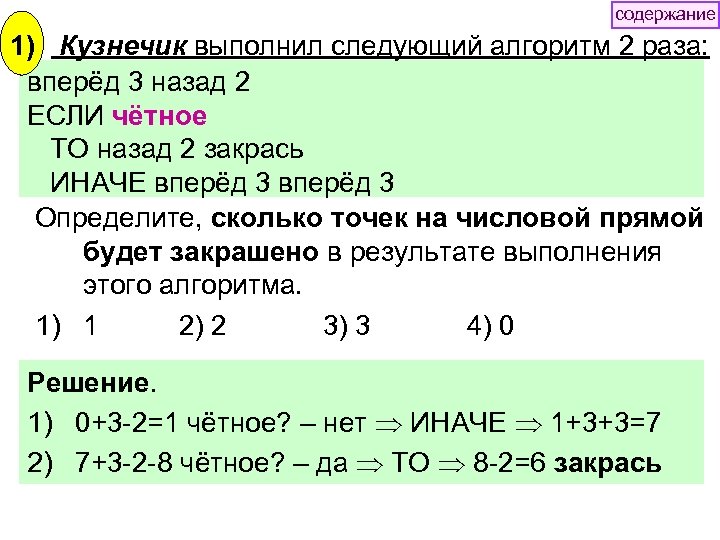 содержание

1) Кузнечик выполнил следующий алгоритм 2 раза:
вперёд 3 назад 2
ЕСЛИ чётное
ТО назад 2 закрась
ИНАЧЕ вперёд 3 вперёд 3

Определите, сколько точек на числовой прямой будет закрашено в результате выполнения этого алгоритма.

1) 1 2) 2 3) 3 4) 0

Решение.
1) 0+3-2=1 чётное? – нет $\Rightarrow$ ИНАЧЕ $\Rightarrow$ 1+3+3=7
2) 7+3-2-8 чётное? – да $\Rightarrow$ ТО $\Rightarrow$ 8-2=6 закрась